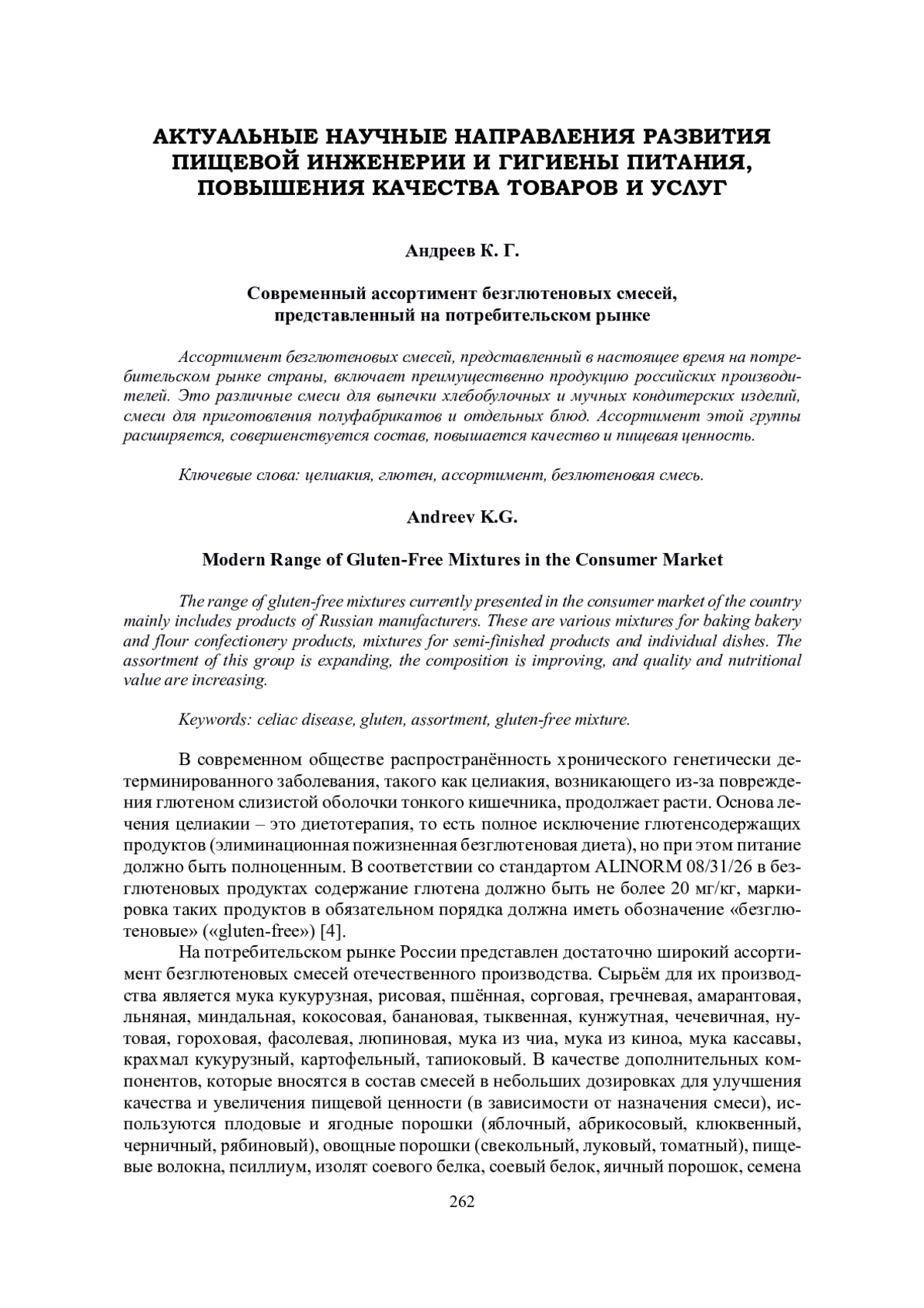 АКТУАЛЬНЫЕ НАУЧНЫЕ НАПРАВЛЕНИЯ РАЗВИТИЯ ПИЩЕВОЙ ИНЖЕНЕРИИ И ГИГИЕНЫ ПИТАНИЯ, ПОВЫШЕНИЯ КАЧЕСТВА ТОВАРОВ И УСЛУГ

Андреев К. Г.

Современный ассортимент безглютеновых смесей, представленный на потребительском рынке

Ассортимент безглютеновых смесей, представленный в настоящее время на потребительском рынке страны, включает преимущественно продукцию российских производителей. Это различные смеси для выпечки хлебобулочных и мучных кондитерских изделий, смеси для приготовления полуфабрикатов и отдельных блюд. Ассортимент этой группы расширяется, совершенствуется состав, повышается качество и пищевая ценность.

Ключевые слова: целиакия, глютен, ассортимент, безлютеновая смесь.

Andreev K.G.

Modern Range of Gluten-Free Mixtures in the Consumer Market

The range of gluten-free mixtures currently presented in the consumer market of the country mainly includes products of Russian manufacturers. These are various mixtures for baking bakery and flour confectionery products, mixtures for semi-finished products and individual dishes. The assortment of this group is expanding, the composition is improving, and quality and nutritional value are increasing.

Keywords: celiac disease, gluten, assortment, gluten-free mixture.

В современном обществе распространённость хронического генетически детерминированного заболевания, такого как целиакия, возникающего из-за повреждения глютеном слизистой оболочки тонкого кишечника, продолжает расти. Основа лечения целиакии – это диетотерапия, то есть полное исключение глютенсодержащих продуктов (элиминационная пожизненная безглютеновая диета), но при этом питание должно быть полноценным. В соответствии со стандартом ALINORM 08/31/26 в безглютеновых продуктах содержание глютена должно быть не более 20 мг/кг, маркировка таких продуктов в обязательном порядка должна иметь обозначение «безглютеновые» («gluten-free») [4].

На потребительском рынке России представлен достаточно широкий ассортимент безглютеновых смесей отечественного производства. Сырьём для их производства является мука кукурузная, рисовая, пшённая, сорговая, гречневая, амарантовая, льняная, миндальная, кокосовая, банановая, тыквенная, кунжутная, чечевичная, нутовая, гороховая, фасолевая, люпиновая, мука из чиа, мука из киноа, мука кассавы, крахмал кукурузный, картофельный, тапиоковый. В качестве дополнительных компонентов, которые вносятся в состав смесей в небольших дозировках для улучшения качества и увеличения пищевой ценности (в зависимости от назначения смеси), используются плодовые и ягодные порошки (яблочный, абрикосовый, клюквенный, черничный, рябиновый), овощные порошки (свекольный, луковый, томатный), пищевые волокна, псиллиум, изолят соевого белка, соевый белок, яичный порошок, семена

262